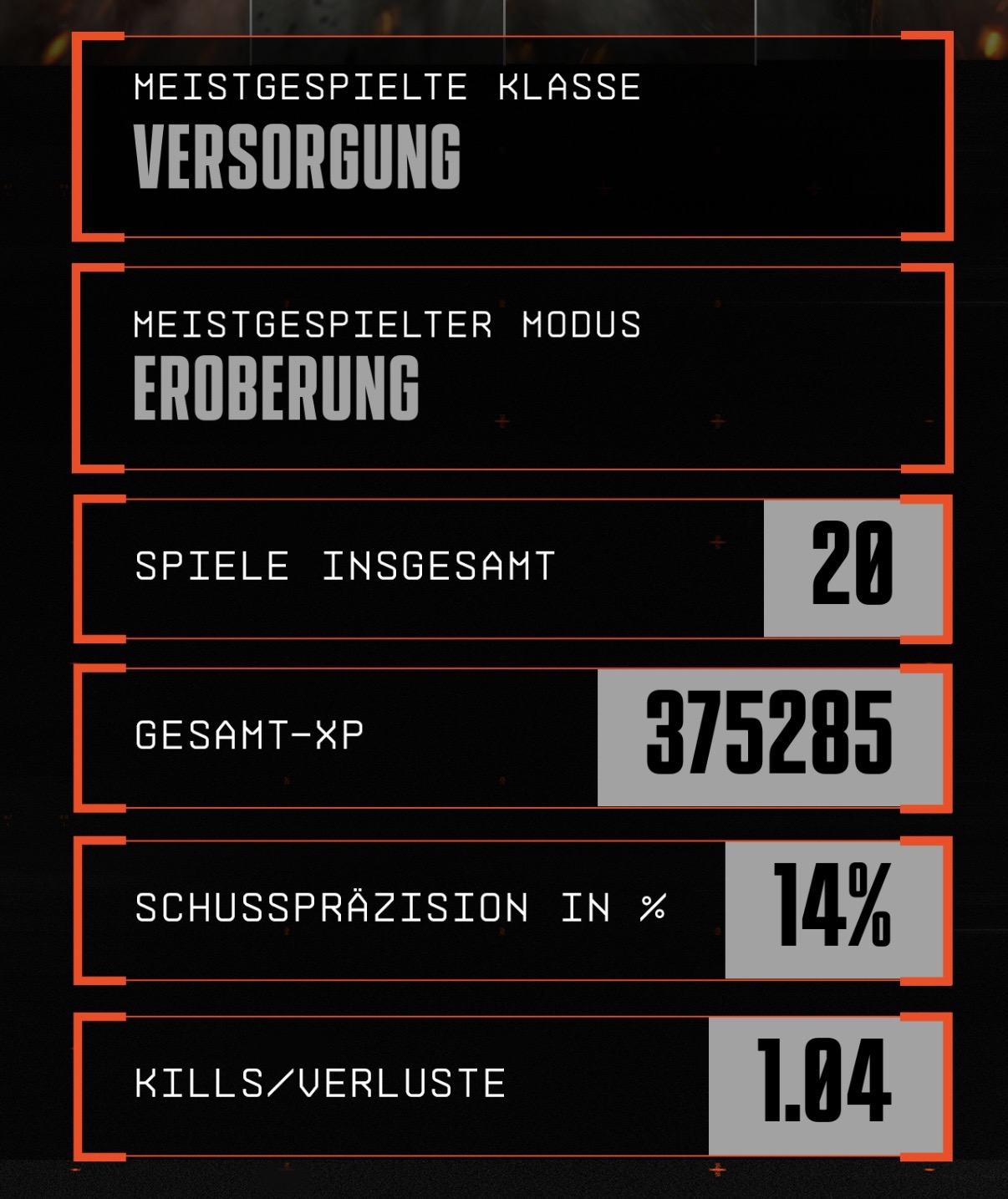 MEISTGESPIELTE KLASSE
VERSORGUNG

MEISTGESPIELTER MODUS
EROBERUNG

SPIELE INSGESAMT
20

GESAMT-XP
375285

SCHUSSPRÄZISION IN %
14%

KILLS/VERLUSTE
1.04